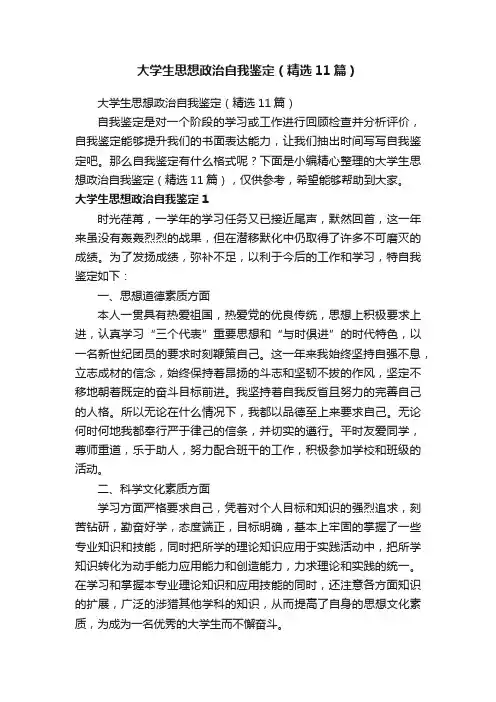 大学生思想政治自我鉴定（精选11篇）

大学生思想政治自我鉴定（精选11篇）

自我鉴定是对一个阶段的学习或工作进行回顾检查并分析评价，自我鉴定能够提升我们的书面表达能力，让我们抽出时间写写自我鉴定吧。那么自我鉴定有什么格式呢？下面是小编精心整理的大学生思想政治自我鉴定（精选11篇），仅供参考，希望能够帮助到大家。

大学生思想政治自我鉴定1

时光荏苒，一学年的学习任务又已接近尾声，默然回首，这一年来虽没有轰轰烈烈的战果，但在潜移默化中仍取得了许多不可磨灭的成绩。为了发扬成绩，弥补不足，以利于今后的工作和学习，特自我鉴定如下：

一、思想道德素质方面

本人一贯具有热爱祖国，热爱党的优良传统，思想上积极要求上进，认真学习“三个代表”重要思想和“与时俱进”的时代特色，以一名新世纪团员的要求时刻鞭策自己。这一年来我始终坚持自强不息，立志成材的信念，始终保持着昂扬的斗志和坚韧不拔的作风，坚定不移地朝着既定的奋斗目标前进。我坚持着自我反省且努力的完善自己的人格。所以无论在什么情况下，我都以品德至上来要求自己。无论何时何地我都奉行严于律己的信条，并切实的遵行。平时友爱同学，尊师重道，乐于助人，努力配合班干的工作，积极参加学校和班级的活动。

二、科学文化素质方面

学习方面严格要求自己，凭着对个人目标和知识的强烈追求，刻苦钻研，勤奋好学，态度端正，目标明确，基本上牢固的掌握了一些专业知识和技能，同时把所学的理论知识应用于实践活动中，把所学知识转化为动手能力应用能力和创造能力，力求理论和实践的统一。在学习和掌握本专业理论知识和应用技能的同时，还注意各方面知识的扩展，广泛的涉猎其他学科的知识，从而提高了自身的思想文化素质，为成为一名优秀的大学生而不懈奋斗。